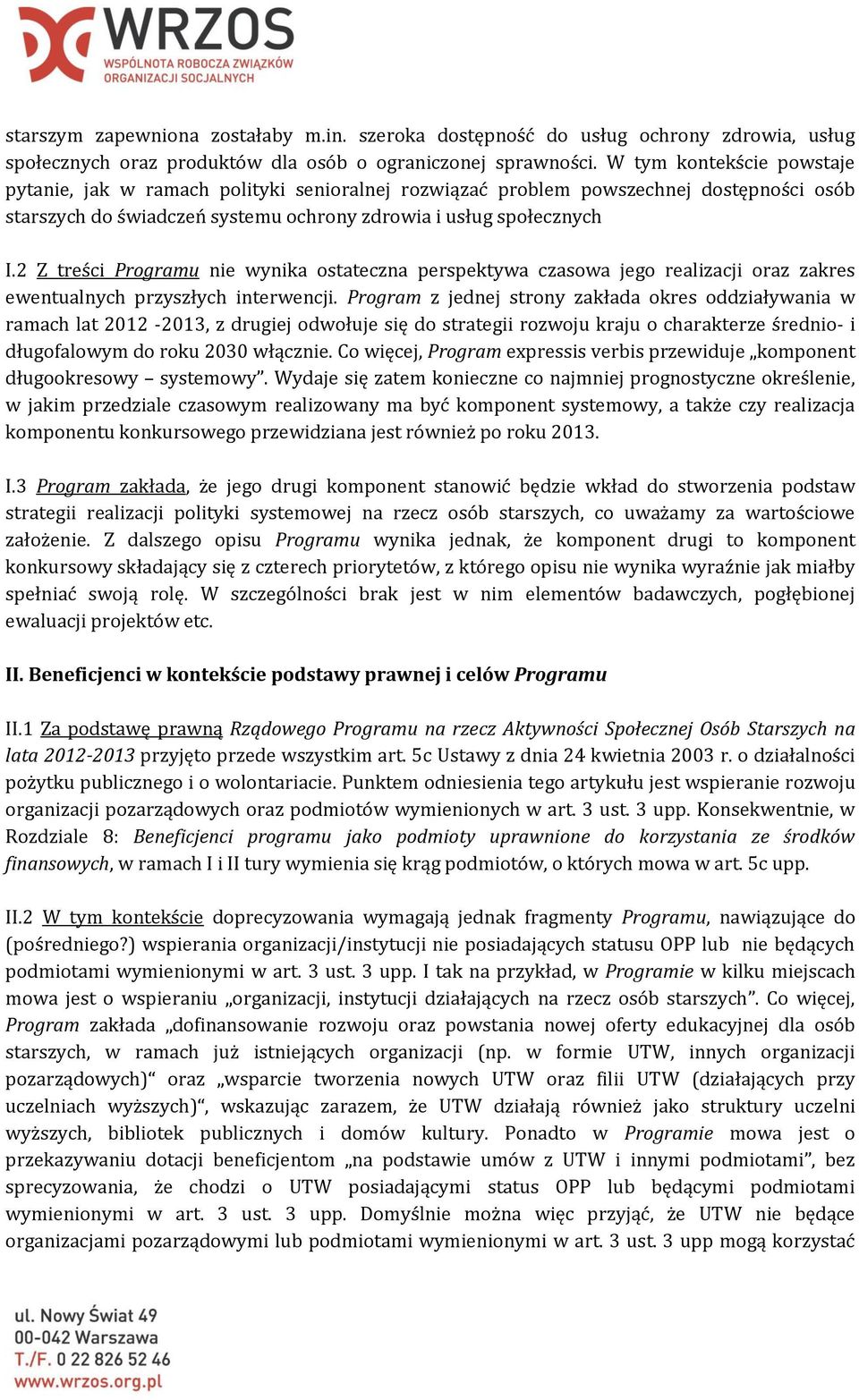 WRZOS
WSPÓLNOTA ROBOCZA ZWIĄZKÓW ORGANIZACJI SOCJALNYCH

starszym zapewniona zostałaby m.in. szeroka dostępność do usług ochrony zdrowia, usług społecznych oraz produktów dla osób o ograniczonej sprawności. W tym kontekście powstaje pytanie, jak w ramach polityki senioralnej rozwiązać problem powszechnej dostępności osób starszych do świadczeń systemu ochrony zdrowia i usług społecznych

I.2 Z treści Programu nie wynika ostateczna perspektywa czasowa jego realizacji oraz zakres ewentualnych przyszłych interwencji. Program z jednej strony zakłada okres oddziaływania w ramach lat 2012 -2013, z drugiej odwołuje się do strategii rozwoju kraju o charakterze średnio- i długofalowym do roku 2030 włącznie. Co więcej, Program expressis verbis przewiduje „komponent długookresowy – systemowy”. Wydaje się zatem konieczne co najmniej prognostyczne określenie, w jakim przedziale czasowym realizowany ma być komponent systemowy, a także czy realizacja komponentu konkursowego przewidziana jest również po roku 2013.

I.3 Program zakłada, że jego drugi komponent stanowić będzie wkład do stworzenia podstaw strategii realizacji polityki systemowej na rzecz osób starszych, co uważamy za wartościowe założenie. Z dalszego opisu Programu wynika jednak, że komponent drugi to komponent konkursowy składający się z czterech priorytetów, z którego opisu nie wynika wyraźnie jak miałby spełniać swoją rolę. W szczególności brak jest w nim elementów badawczych, pogłębionej ewaluacji projektów etc.

II. Beneficjenci w kontekście podstawy prawnej i celów Programu

II.1 Za podstawę prawną Rządowego Programu na rzecz Aktywności Społecznej Osób Starszych na lata 2012-2013 przyjęto przede wszystkim art. 5c Ustawy z dnia 24 kwietnia 2003 r. o działalności pożytku publicznego i o wolontariacie. Punktem odniesienia tego artykułu jest wspieranie rozwoju organizacji pozarządowych oraz podmiotów wymienionych w art. 3 ust. 3 upp. Konsekwentnie, w Rozdziale 8: Beneficjenci programu jako podmioty uprawnione do korzystania ze środków finansowych, w ramach I i II tury wymienia się krąg podmiotów, o których mowa w art. 5c upp.

II.2 W tym kontekście doprecyzowania wymagają jednak fragmenty Programu, nawiązujące do (pośredniego?) wspierania organizacji/instytucji nie posiadających statusu OPP lub nie będących podmiotami wymienionymi w art. 3 ust. 3 upp. I tak na przykład, w Programie w kilku miejscach mowa jest o wspieraniu „organizacji, instytucji działających na rzecz osób starszych”. Co więcej, Program zakłada „dofinansowanie rozwoju oraz powstania nowej oferty edukacyjnej dla osób starszych, w ramach już istniejących organizacji (np. w formie UTW, innych organizacji pozarządowych)“ oraz „wsparcie tworzenia nowych UTW oraz filii UTW (działających przy uczelniach wyższych)“, wskazując zarazem, że UTW działają również jako struktury uczelni wyższych, bibliotek publicznych i domów kultury. Ponadto w Programie mowa jest o przekazywaniu dotacji beneficjentom „na podstawie umów z UTW i innymi podmiotami”, bez sprecyzowania, że chodzi o UTW posiadającymi status OPP lub będącymi podmiotami wymienionymi w art. 3 ust. 3 upp. Domyślnie można więc przyjąć, że UTW nie będące organizacjami pozarządowymi lub podmiotami wymienionymi w art. 3 ust. 3 upp mogą korzystać

ul. Nowy Świat 49
00-042 Warszawa
T./F. 0 22 826 52 46
www.wrzos.org.pl